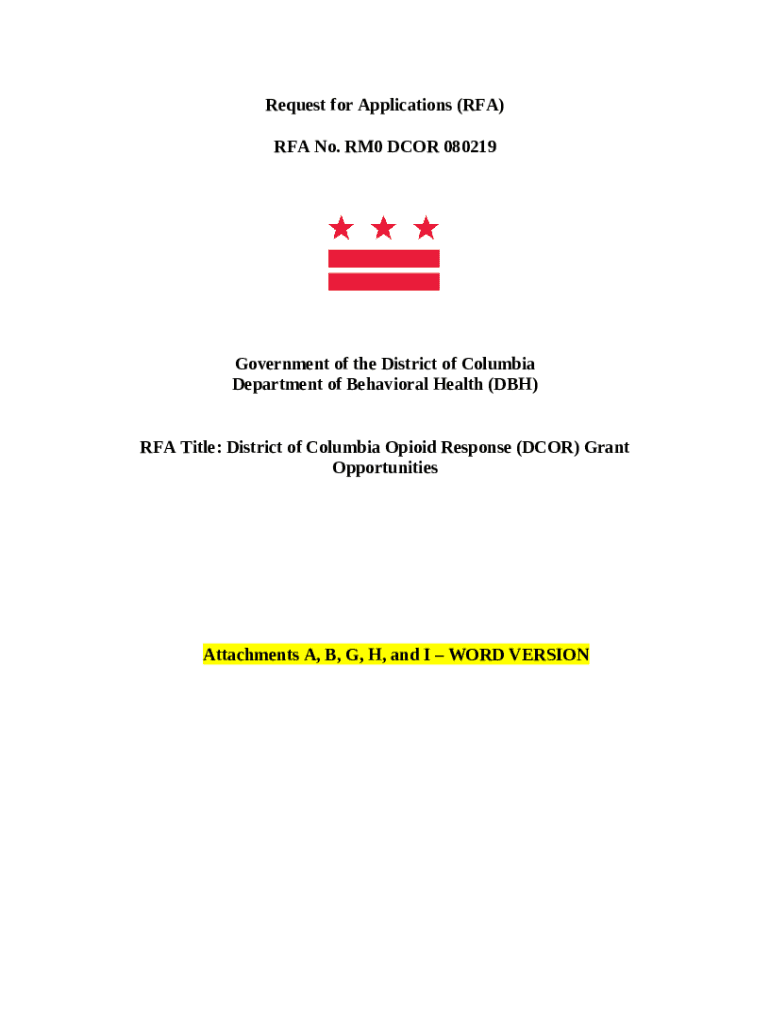 Request for Applications (RFA)

RFA No. RM0 DCOR 080219

Government of the District of Columbia
Department of Behavioral Health (DBH)

RFA Title: District of Columbia Opioid Response (DCOR) Grant Opportunities

Attachments A, B, G, H, and I – WORD VERSION